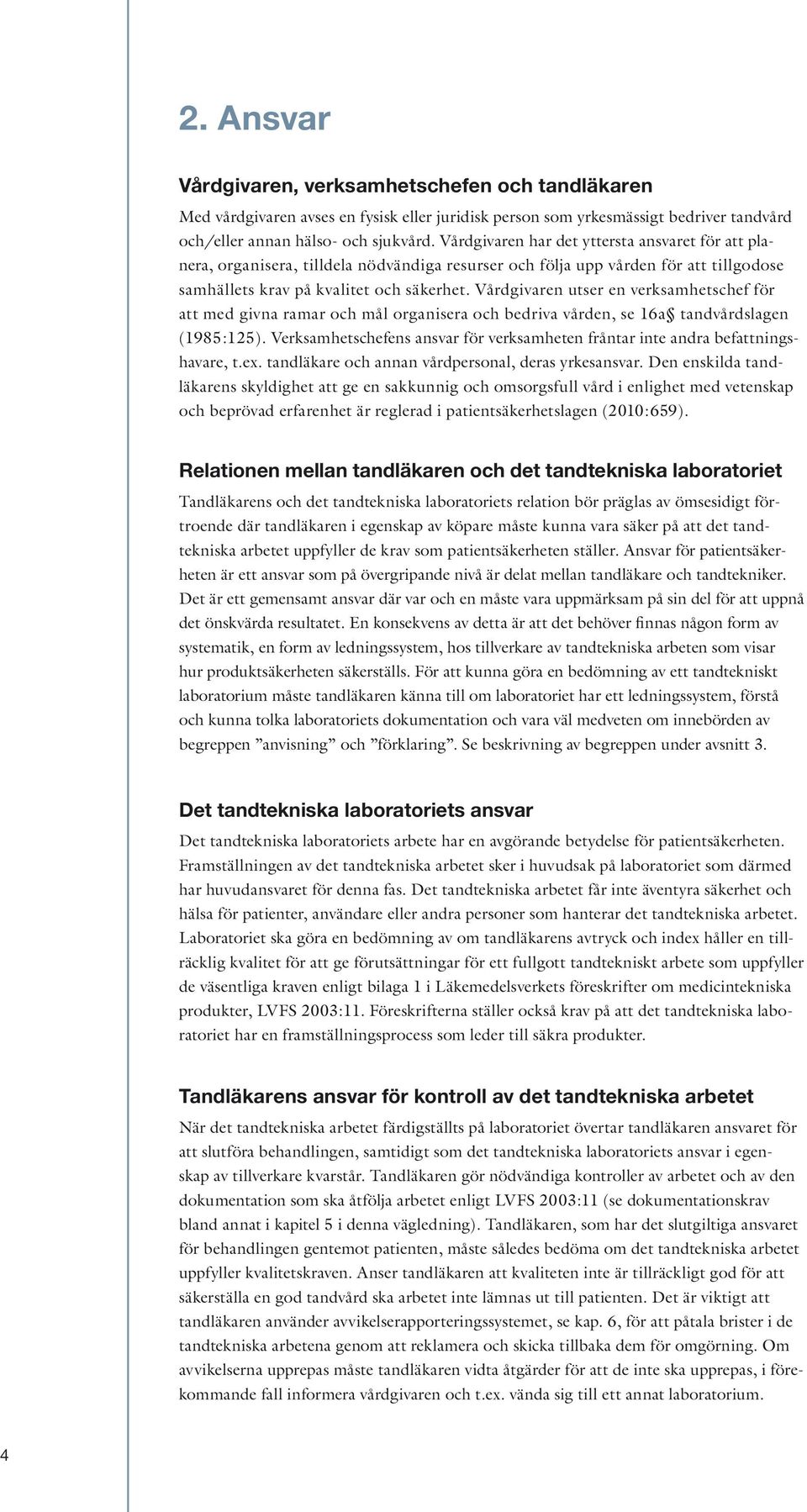 2. Ansvar

Vårdgivaren, verksamhetschefen och tandläkaren

Med vårdgivaren avses en fysisk eller juridisk person som yrkesmässigt bedriver tandvård och/eller annan hälso- och sjukvård. Vårdgivaren har det yttersta ansvaret för att planera, organisera, tilldela nödvändiga resurser och följa upp vården för att tillgodose samhällets krav på kvalitet och säkerhet. Vårdgivaren utser en verksamhetschef för att med givna ramar och mål organisera och bedriva vården, se 16a§ tandvårdslagen (1985:125). Verksamhetschefens ansvar för verksamheten fråntar inte andra befattningshavare, t.ex. tandläkare och annan vårdpersonal, deras yrkesansvar. Den enskilda tandläkarens skyldighet att ge en sakkunnig och omsorgsfull vård i enlighet med vetenskap och beprövad erfarenhet är reglerad i patientsäkerhetslagen (2010:659).

Relationen mellan tandläkaren och det tandtekniska laboratoriet

Tandläkarens och det tandtekniska laboratoriets relation bör präglas av ömsesidigt förtroende där tandläkaren i egenskap av köpare måste kunna vara säker på att det tandtekniska arbetet uppfyller de krav som patientsäkerheten ställer. Ansvar för patientsäkerheten är ett ansvar som på övergripande nivå är delat mellan tandläkare och tandtekniker. Det är ett gemensamt ansvar där var och en måste vara uppmärksam på sin del för att uppnå det önskvärda resultatet. En konsekvens av detta är att det behöver finnas någon form av systematik, en form av ledningssystem, hos tillverkare av tandtekniska arbeten som visar hur produktsäkerheten säkerställs. För att kunna göra en bedömning av ett tandtekniskt laboratorium måste tandläkaren känna till om laboratoriet har ett ledningssystem, förstå och kunna tolka laboratoriets dokumentation och vara väl medveten om innebörden av begreppen ”anvisning” och ”förklaring”. Se beskrivning av begreppen under avsnitt 3.

Det tandtekniska laboratoriets ansvar

Det tandtekniska laboratoriets arbete har en avgörande betydelse för patientsäkerheten. Framställningen av det tandtekniska arbetet sker i huvudsak på laboratoriet som därmed har huvudansvaret för denna fas. Det tandtekniska arbetet får inte äventyra säkerhet och hälsa för patienter, användare eller andra personer som hanterar det tandtekniska arbetet. Laboratoriet ska göra en bedömning av om tandläkarens avtryck och index håller en tillräcklig kvalitet för att ge förutsättningar för ett fullgott tandtekniskt arbete som uppfyller de väsentliga kraven enligt bilaga 1 i Läkemedelsverkets föreskrifter om medicintekniska produkter, LVFS 2003:11. Föreskrifterna ställer också krav på att det tandtekniska laboratoriet har en framställningsprocess som leder till säkra produkter.

Tandläkarens ansvar för kontroll av det tandtekniska arbetet

När det tandtekniska arbetet färdigställts på laboratoriet övertar tandläkaren ansvaret för att slutföra behandlingen, samtidigt som det tandtekniska laboratoriets ansvar i egenskap av tillverkare kvarstår. Tandläkaren gör nödvändiga kontroller av arbetet och av den dokumentation som ska åtfölja arbetet enligt LVFS 2003:11 (se dokumentationskrav bland annat i kapitel 5 i denna vägledning). Tandläkaren, som har det slutgiltiga ansvaret för behandlingen gentemot patienten, måste således bedöma om det tandtekniska arbetet uppfyller kvalitetskraven. Anser tandläkaren att kvaliteten inte är tillräckligt god för att säkerställa en god tandvård ska arbetet inte lämnas ut till patienten. Det är viktigt att tandläkaren använder avvikelserapporteringssystemet, se kap. 6, för att påtala brister i de tandtekniska arbetena genom att reklamera och skicka tillbaka dem för omgörning. Om avvikelserna upprepas måste tandläkaren vidta åtgärder för att de inte ska upprepas, i förekommande fall informera vårdgivaren och t.ex. vända sig till ett annat laboratorium.

4